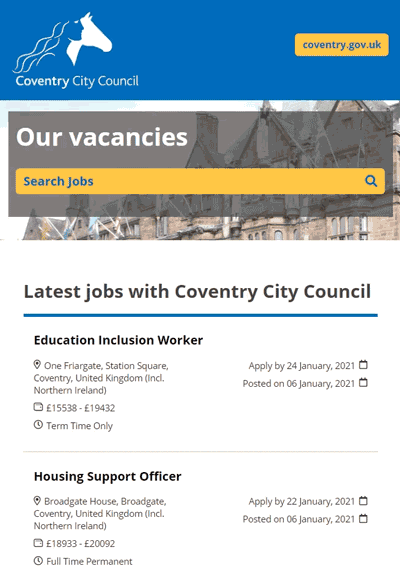 Coventry City Council

coventry.gov.uk

Our vacancies

Search Jobs

Latest jobs with Coventry City Council

Education Inclusion Worker

One Friargate, Station Square, Coventry, United Kingdom (Incl. Northern Ireland)

£15538 - £19432

Term Time Only

Apply by 24 January, 2021

Posted on 06 January, 2021

Housing Support Officer

Broadgate House, Broadgate, Coventry, United Kingdom (Incl. Northern Ireland)

£18933 - £20092

Full Time Permanent

Apply by 22 January, 2021

Posted on 06 January, 2021